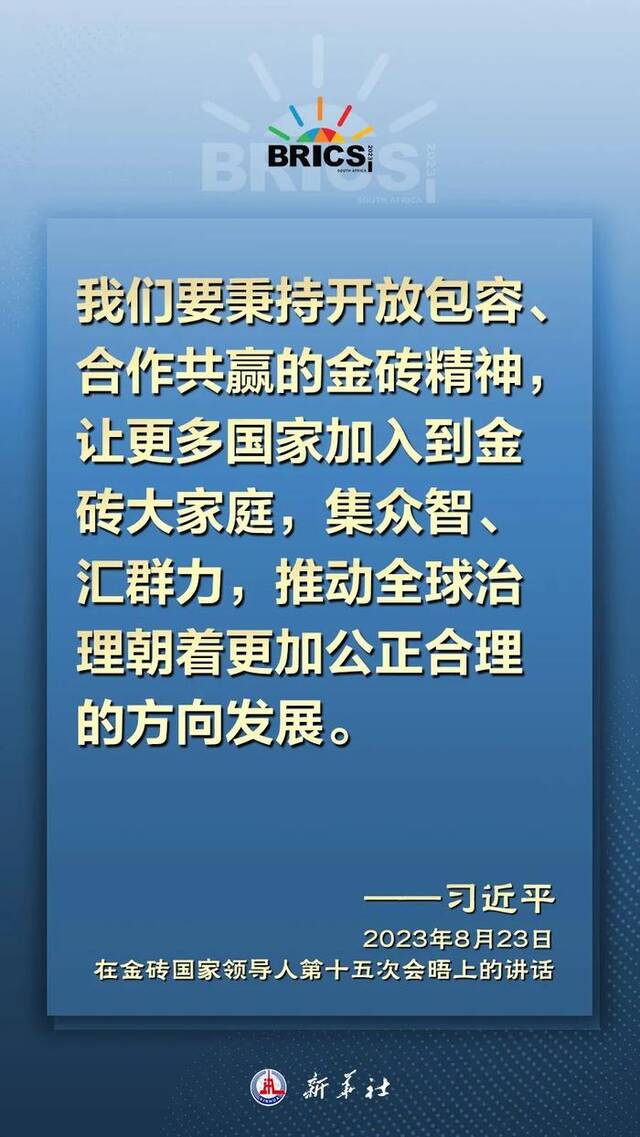 BRICS 2023 SOUTH AFRICA

我们要秉持开放包容、合作共赢的金砖精神，让更多国家加入到金砖大家庭，集众智、汇群力，推动全球治理朝着更加公正合理的方向发展。

——习近平
2023年8月23日
在金砖国家领导人第十五次会晤上的讲话

新华社